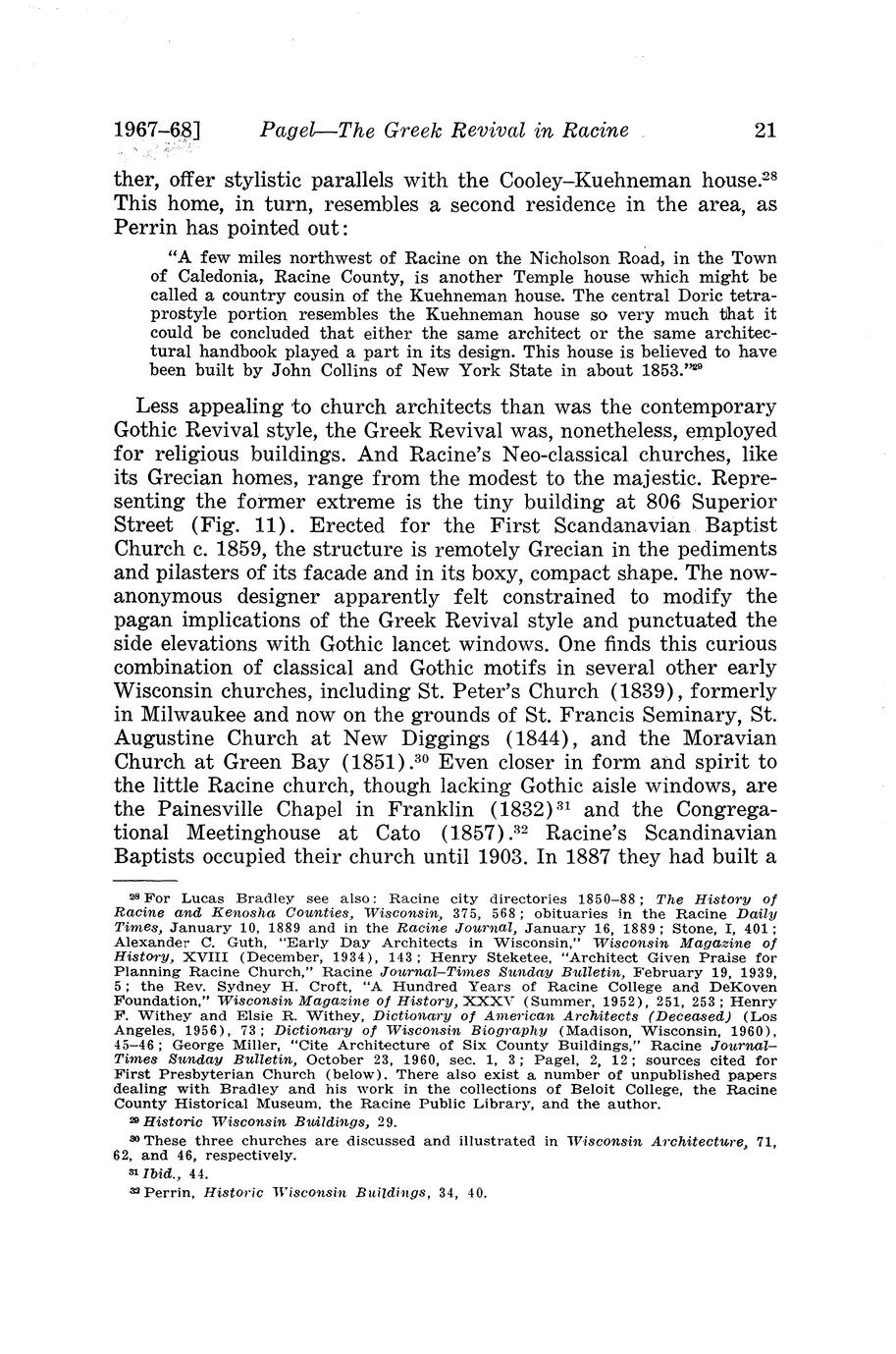 1967–68]   Pagel—The Greek Revival in Racine   21

ther, offer stylistic parallels with the Cooley–Kuehneman house.$^{28}$ This home, in turn, resembles a second residence in the area, as Perrin has pointed out:

"A few miles northwest of Racine on the Nicholson Road, in the Town of Caledonia, Racine County, is another Temple house which might be called a country cousin of the Kuehneman house. The central Doric tetraprostyle portion resembles the Kuehneman house so very much that it could be concluded that either the same architect or the same architectural handbook played a part in its design. This house is believed to have been built by John Collins of New York State in about 1853."$^{29}$

Less appealing to church architects than was the contemporary Gothic Revival style, the Greek Revival was, nonetheless, employed for religious buildings. And Racine's Neo-classical churches, like its Grecian homes, range from the modest to the majestic. Representing the former extreme is the tiny building at 806 Superior Street (Fig. 11). Erected for the First Scandanavian Baptist Church c. 1859, the structure is remotely Grecian in the pediments and pilasters of its facade and in its boxy, compact shape. The now-anonymous designer apparently felt constrained to modify the pagan implications of the Greek Revival style and punctuated the side elevations with Gothic lancet windows. One finds this curious combination of classical and Gothic motifs in several other early Wisconsin churches, including St. Peter's Church (1839), formerly in Milwaukee and now on the grounds of St. Francis Seminary, St. Augustine Church at New Diggings (1844), and the Moravian Church at Green Bay (1851).$^{30}$ Even closer in form and spirit to the little Racine church, though lacking Gothic aisle windows, are the Painesville Chapel in Franklin (1832)$^{31}$ and the Congregational Meetinghouse at Cato (1857).$^{32}$ Racine's Scandinavian Baptists occupied their church until 1903. In 1887 they had built a

$^{28}$ For Lucas Bradley see also: Racine city directories 1850–88; The History of Racine and Kenosha Counties, Wisconsin, 375, 568; obituaries in the Racine Daily Times, January 10, 1889 and in the Racine Journal, January 16, 1889; Stone, I, 401; Alexander C. Guth, "Early Day Architects in Wisconsin," Wisconsin Magazine of History, XVIII (December, 1934), 143; Henry Steketee, "Architect Given Praise for Planning Racine Church," Racine Journal–Times Sunday Bulletin, February 19, 1939, 5; the Rev. Sydney H. Croft, "A Hundred Years of Racine College and DeKoven Foundation," Wisconsin Magazine of History, XXXV (Summer, 1952), 251, 253; Henry F. Withey and Elsie R. Withey, Dictionary of American Architects (Deceased) (Los Angeles, 1956), 73; Dictionary of Wisconsin Biography (Madison, Wisconsin, 1960), 45–46; George Miller, "Cite Architecture of Six County Buildings," Racine Journal–Times Sunday Bulletin, October 23, 1960, sec. 1, 3; Pagel, 2, 12; sources cited for First Presbyterian Church (below). There also exist a number of unpublished papers dealing with Bradley and his work in the collections of Beloit College, the Racine County Historical Museum, the Racine Public Library, and the author.

$^{29}$ Historic Wisconsin Buildings, 29.

$^{30}$ These three churches are discussed and illustrated in Wisconsin Architecture, 71, 62, and 46, respectively.

$^{31}$ Ibid., 44.

$^{32}$ Perrin, Historic Wisconsin Buildings, 34, 40.